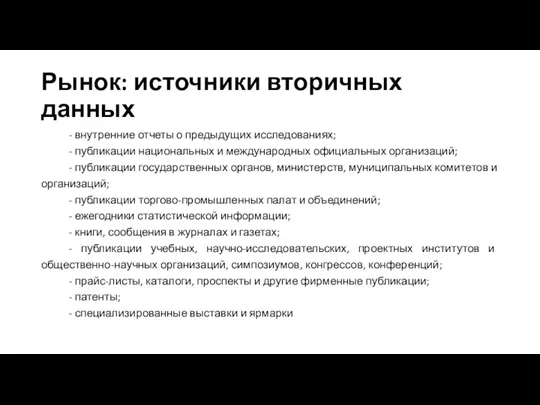 Рынок: источники вторичных данных

- внутренние отчеты о предыдущих исследованиях;

- публикации национальных и международных официальных организаций;

- публикации государственных органов, министерств, муниципальных комитетов и организаций;

- публикации торгово-промышленных палат и объединений;

- ежегодники статистической информации;

- книги, сообщения в журналах и газетах;

- публикации учебных, научно-исследовательских, проектных институтов и общественно-научных организаций, симпозиумов, конгрессов, конференций;

- прайс-листы, каталоги, проспекты и другие фирменные публикации;

- патенты;

- специализированные выставки и ярмарки